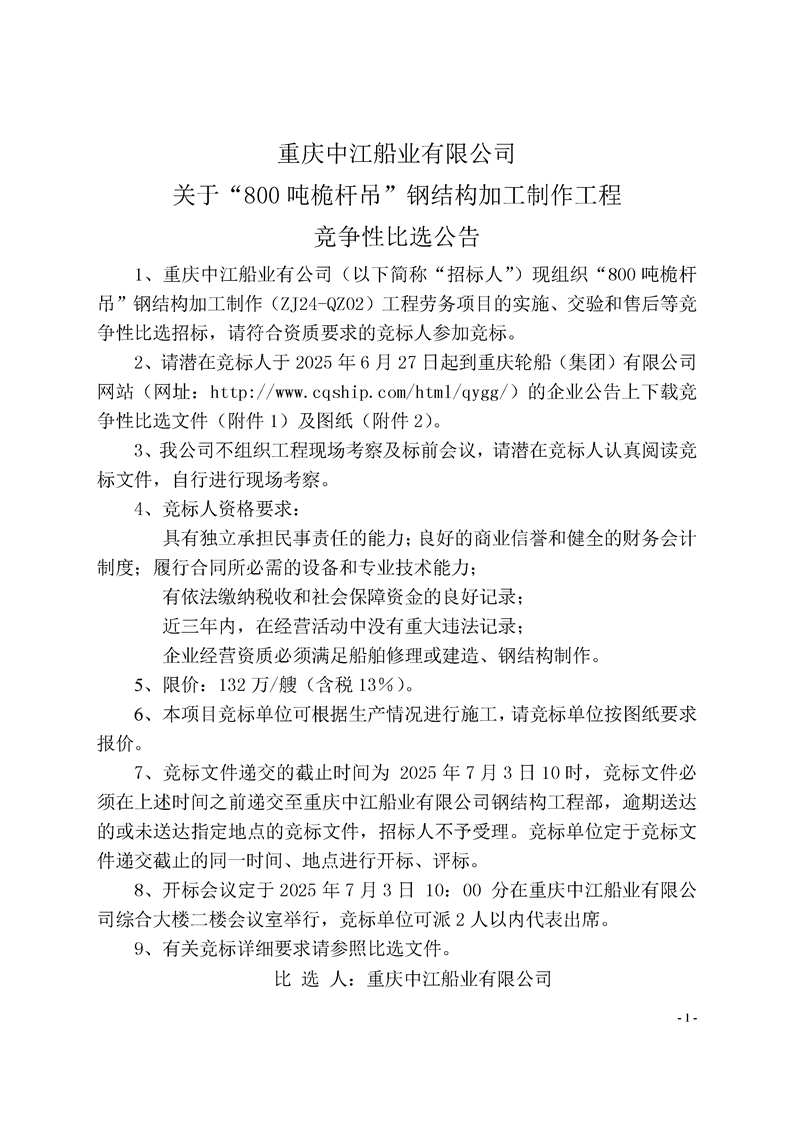 重庆中江船业有限公司
关于“800 吨桅杆吊”钢结构加工制作工程
竞争性比选公告

1、重庆中江船业有公司（以下简称“招标人”）现组织“800 吨桅杆吊”钢结构加工制作（ZJ24-QZ02）工程劳务项目的实施、交验和售后等竞争性比选招标，请符合资质要求的竞标人参加竞标。

2、请潜在竞标人于 2025 年 6 月 27 日起到重庆轮船（集团）有限公司网站（网址：http://www.cqship.com/html/qygg/）的企业公告上下载竞争性比选文件（附件 1）及图纸（附件 2）。

3、我公司不组织工程现场考察及标前会议，请潜在竞标人认真阅读竞标文件，自行进行现场考察。

4、竞标人资格要求：

具有独立承担民事责任的能力；良好的商业信誉和健全的财务会计制度；履行合同所必需的设备和专业技术能力；

有依法缴纳税收和社会保障资金的良好记录；

近三年内，在经营活动中没有重大违法记录；

企业经营资质必须满足船舶修理或建造、钢结构制作。

5、限价：132 万/艘（含税 13%）。

6、本项目竞标单位可根据生产情况进行施工，请竞标单位按图纸要求报价。

7、竞标文件递交的截止时间为 2025 年 7 月 3 日 10 时，竞标文件必须在上述时间之前递交至重庆中江船业有限公司钢结构工程部，逾期送达的或未送达指定地点的竞标文件，招标人不予受理。竞标单位定于竞标文件递交截止的同一时间、地点进行开标、评标。

8、开标会议定于 2025 年 7 月 3 日 10：00 分在重庆中江船业有限公司综合大楼二楼会议室举行，竞标单位可派 2 人以内代表出席。

9、有关竞标详细要求请参照比选文件。

比 选 人：重庆中江船业有限公司

- 1 -